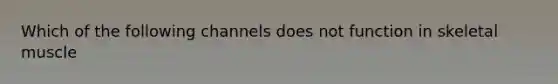 Which of the following channels does not function in skeletal muscle